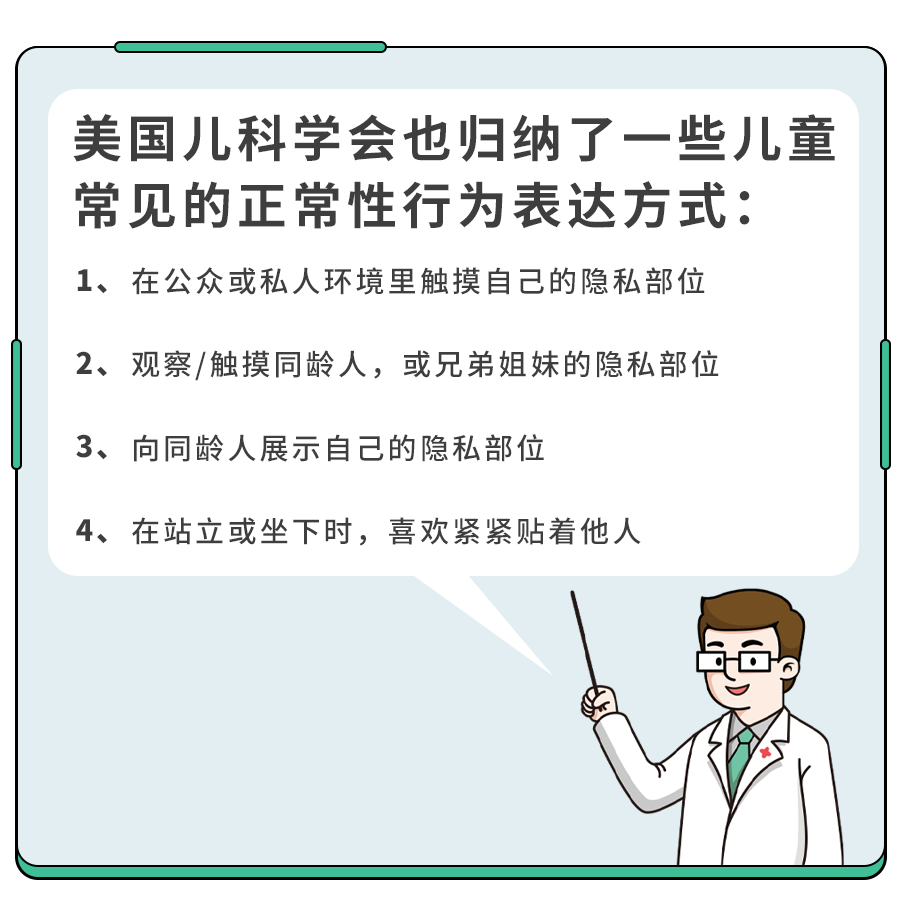 美国儿科学会也归纳了一些儿童常见的正常性行为表达方式：

1、在公众或私人环境里触摸自己的隐私部位

2、观察/触摸同龄人，或兄弟姐妹的隐私部位

3、向同龄人展示自己的隐私部位

4、在站立或坐下时，喜欢紧紧贴着他人